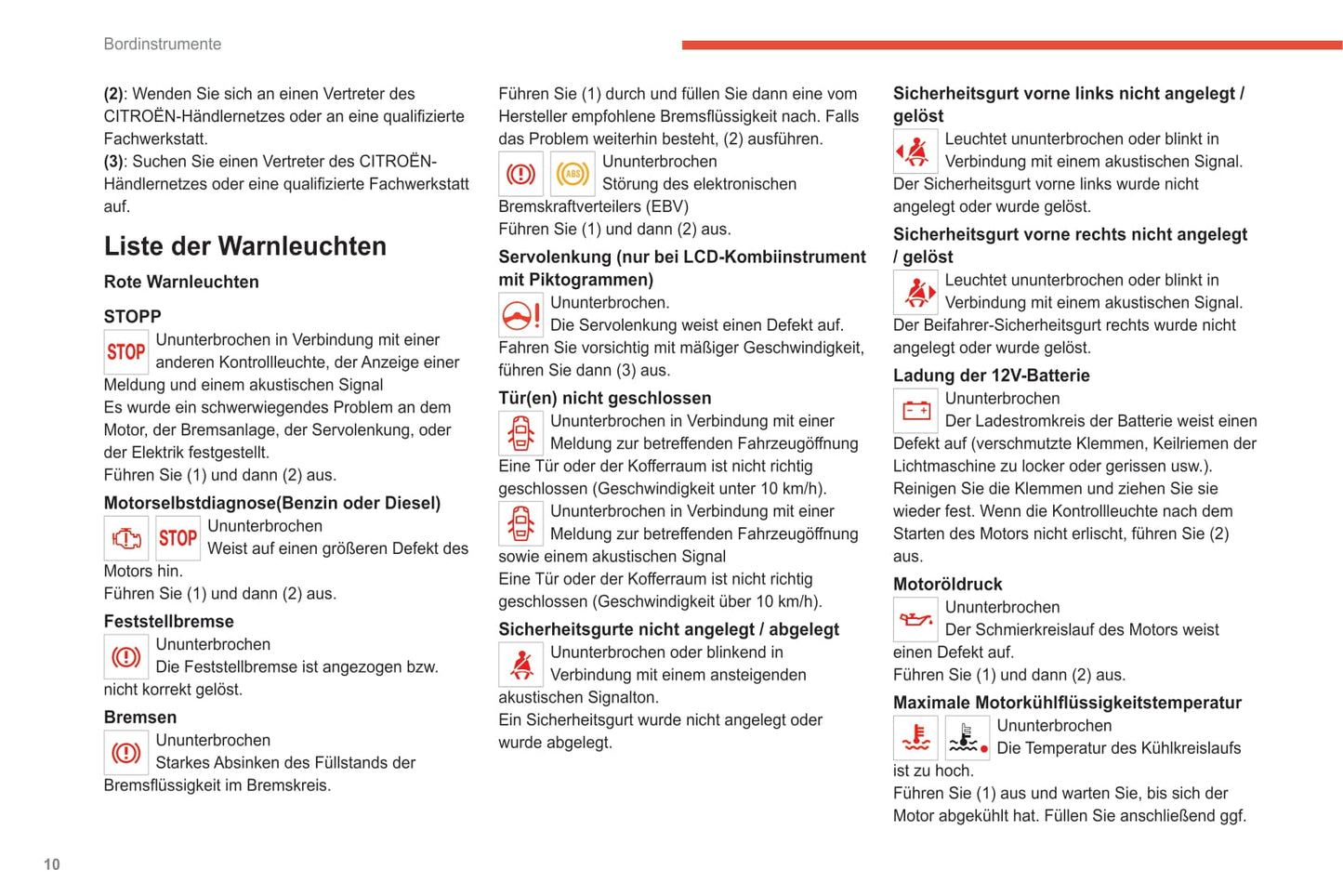 Bordinstrumente

(2): Wenden Sie sich an einen Vertreter des CITROËN-Händlernetzes oder an eine qualifizierte Fachwerkstatt.
(3): Suchen Sie einen Vertreter des CITROËN-Händlernetzes oder eine qualifizierte Fachwerkstatt auf.

Liste der Warnleuchten

Rote Warnleuchten

STOPP

STOP Ununterbrochen in Verbindung mit einer anderen Kontrollleuchte, der Anzeige einer Meldung und einem akustischen Signal
Es wurde ein schwerwiegendes Problem an dem Motor, der Bremsanlage, der Servolenkung, oder der Elektrik festgestellt.
Führen Sie (1) und dann (2) aus.

Motorselbstdiagnose(Benzin oder Diesel)

STOP Ununterbrochen
Weist auf einen größeren Defekt des Motors hin.
Führen Sie (1) und dann (2) aus.

Feststellbremse

Ununterbrochen
Die Feststellbremse ist angezogen bzw. nicht korrekt gelöst.

Bremsen

Ununterbrochen
Starkes Absinken des Füllstands der Bremsflüssigkeit im Bremskreis.

Führen Sie (1) durch und füllen Sie dann eine vom Hersteller empfohlene Bremsflüssigkeit nach. Falls das Problem weiterhin besteht, (2) ausführen.

ABS Ununterbrochen
Störung des elektronischen Bremskraftverteilers (EBV)
Führen Sie (1) und dann (2) aus.

Servolenkung (nur bei LCD-Kombiinstrument mit Piktogrammen)

Ununterbrochen.
Die Servolenkung weist einen Defekt auf.
Fahren Sie vorsichtig mit mäßiger Geschwindigkeit, führen Sie dann (3) aus.

Tür(en) nicht geschlossen

Ununterbrochen in Verbindung mit einer Meldung zur betreffenden Fahrzeugöffnung
Eine Tür oder der Kofferraum ist nicht richtig geschlossen (Geschwindigkeit unter 10 km/h).

Ununterbrochen in Verbindung mit einer Meldung zur betreffenden Fahrzeugöffnung sowie einem akustischen Signal
Eine Tür oder der Kofferraum ist nicht richtig geschlossen (Geschwindigkeit über 10 km/h).

Sicherheitsgurte nicht angelegt / abgelegt

Ununterbrochen oder blinkend in Verbindung mit einem ansteigenden akustischen Signalton.
Ein Sicherheitsgurt wurde nicht angelegt oder wurde abgelegt.

Sicherheitsgurt vorne links nicht angelegt / gelöst

Leuchtet ununterbrochen oder blinkt in Verbindung mit einem akustischen Signal.
Der Sicherheitsgurt vorne links wurde nicht angelegt oder wurde gelöst.

Sicherheitsgurt vorne rechts nicht angelegt / gelöst

Leuchtet ununterbrochen oder blinkt in Verbindung mit einem akustischen Signal.
Der Beifahrer-Sicherheitsgurt rechts wurde nicht angelegt oder wurde gelöst.

Ladung der 12V-Batterie

Ununterbrochen
Der Ladestromkreis der Batterie weist einen Defekt auf (verschmutzte Klemmen, Keilriemen der Lichtmaschine zu locker oder gerissen usw.).
Reinigen Sie die Klemmen und ziehen Sie sie wieder fest. Wenn die Kontrollleuchte nach dem Starten des Motors nicht erlischt, führen Sie (2) aus.

Motoröldruck

Ununterbrochen
Der Schmierkreislauf des Motors weist einen Defekt auf.
Führen Sie (1) und dann (2) aus.

Maximale Motorkühlflüssigkeitstemperatur

Ununterbrochen
Die Temperatur des Kühlkreislaufs ist zu hoch.
Führen Sie (1) aus und warten Sie, bis sich der Motor abgekühlt hat. Füllen Sie anschließend ggf.

10